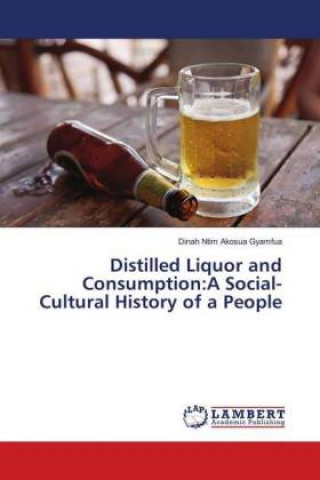 Dinah Ntim Akosua Gyamfua

Distilled Liquor and Consumption:A Social-Cultural History of a People

LAP LAMBERT Academic Publishing